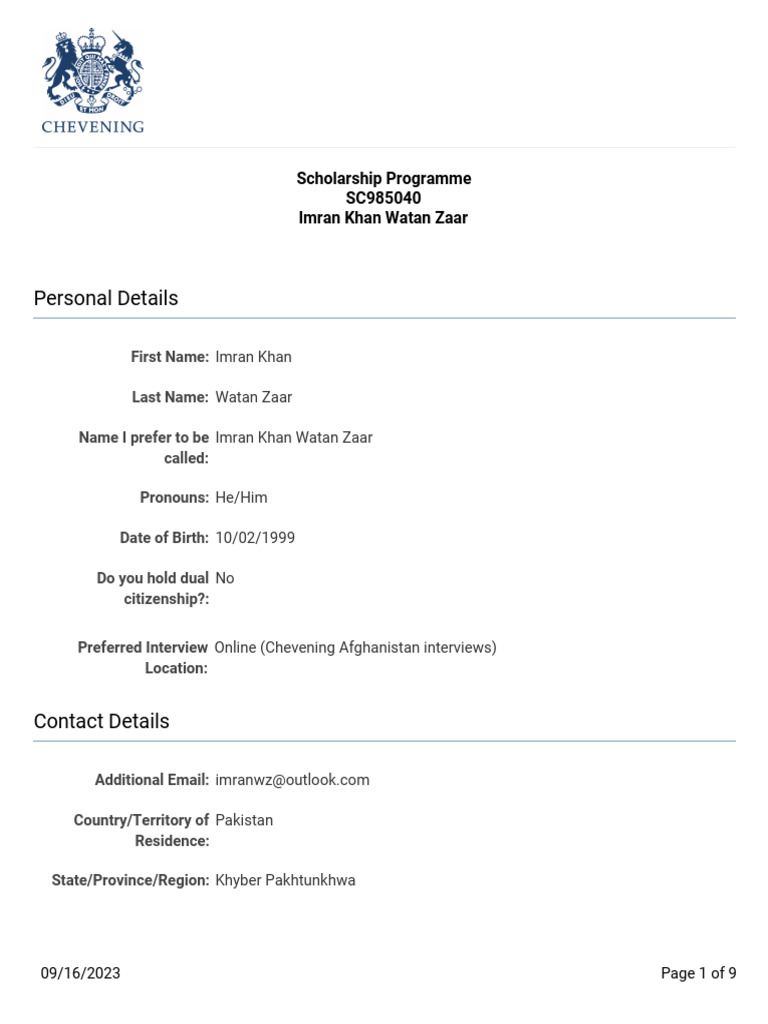 CHEVENING

Scholarship Programme
SC985040
Imran Khan Watan Zaar

Personal Details

First Name: Imran Khan

Last Name: Watan Zaar

Name I prefer to be called: Imran Khan Watan Zaar

Pronouns: He/Him

Date of Birth: 10/02/1999

Do you hold dual citizenship?: No

Preferred Interview Location: Online (Chevening Afghanistan interviews)

Contact Details

Additional Email: imranwz@outlook.com

Country/Territory of Residence: Pakistan

State/Province/Region: Khyber Pakhtunkhwa

09/16/2023

Page 1 of 9